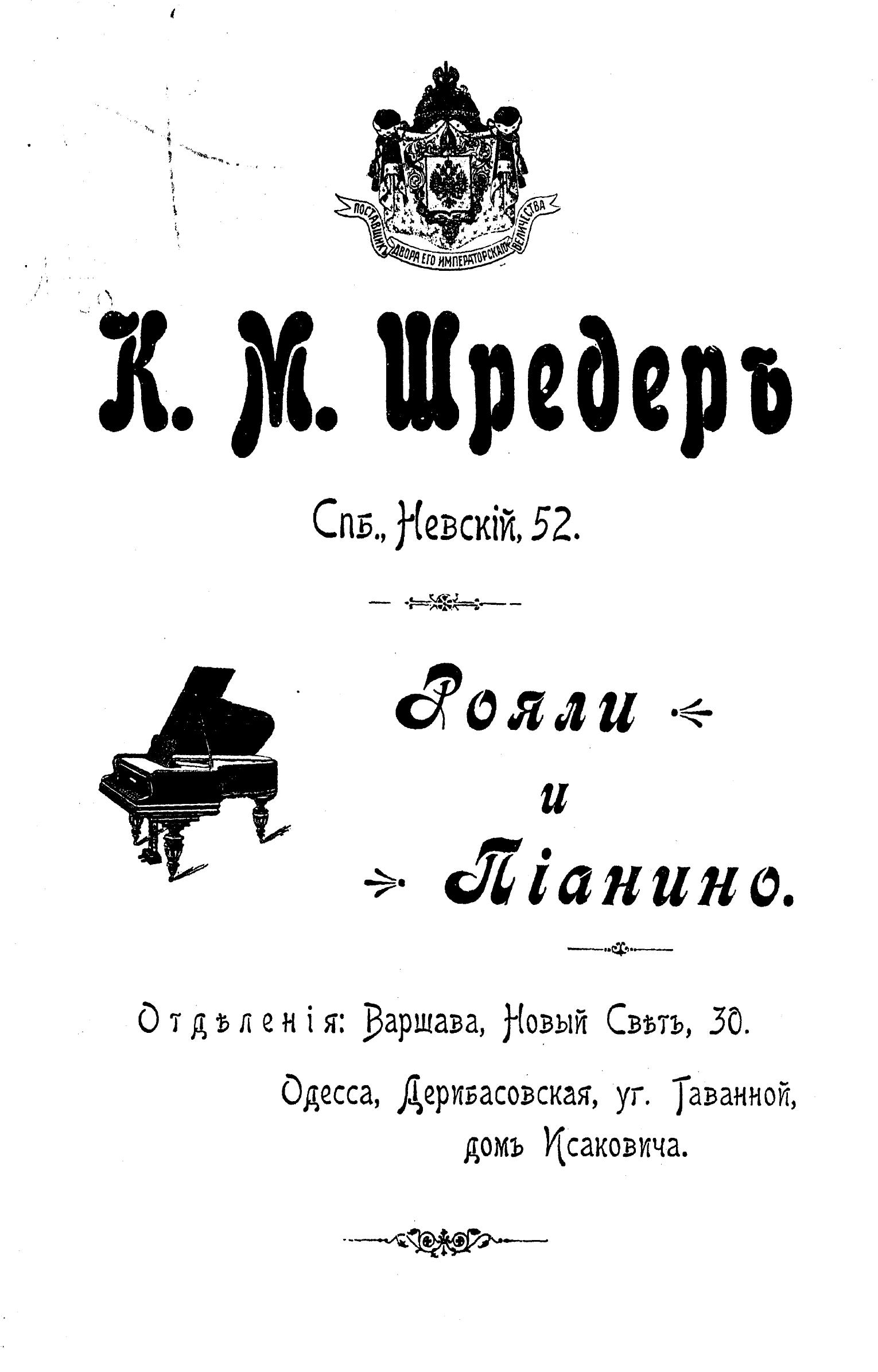 ПОСТАВЩИКЪ ДВОРА ЕГО ИМПЕРАТОРСКАГО ВЕЛИЧЕСТВА

К. М. Шредеръ

Спб., Невскій, 52.

Рояли
и
Піанино.

Отдѣленія: Варшава, Новый Свѣтъ, 30.

Одесса, Дерибасовская, уг. Гаванной, домъ Исаковича.